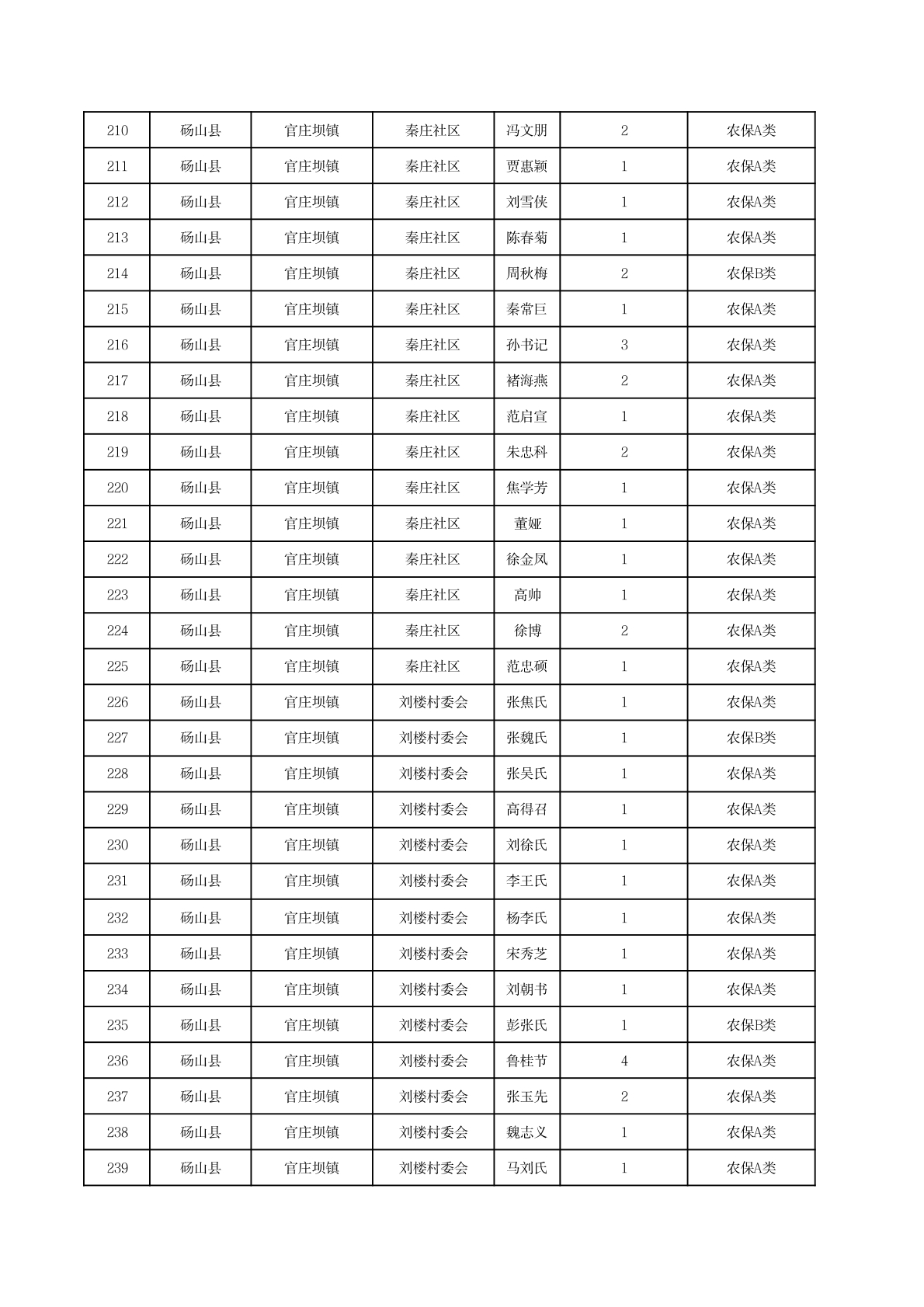 | 210 | 砀山县 | 官庄坝镇 | 秦庄社区 | 冯文朋 | 2 | 农保A类 |
|---|---|---|---|---|---|---|
| 211 | 砀山县 | 官庄坝镇 | 秦庄社区 | 贾惠颖 | 1 | 农保A类 |
| 212 | 砀山县 | 官庄坝镇 | 秦庄社区 | 刘雪侠 | 1 | 农保A类 |
| 213 | 砀山县 | 官庄坝镇 | 秦庄社区 | 陈春菊 | 1 | 农保A类 |
| 214 | 砀山县 | 官庄坝镇 | 秦庄社区 | 周秋梅 | 2 | 农保B类 |
| 215 | 砀山县 | 官庄坝镇 | 秦庄社区 | 秦常巨 | 1 | 农保A类 |
| 216 | 砀山县 | 官庄坝镇 | 秦庄社区 | 孙书记 | 3 | 农保A类 |
| 217 | 砀山县 | 官庄坝镇 | 秦庄社区 | 褚海燕 | 2 | 农保A类 |
| 218 | 砀山县 | 官庄坝镇 | 秦庄社区 | 范启宣 | 1 | 农保A类 |
| 219 | 砀山县 | 官庄坝镇 | 秦庄社区 | 朱忠科 | 2 | 农保A类 |
| 220 | 砀山县 | 官庄坝镇 | 秦庄社区 | 焦学芳 | 1 | 农保A类 |
| 221 | 砀山县 | 官庄坝镇 | 秦庄社区 | 董娅 | 1 | 农保A类 |
| 222 | 砀山县 | 官庄坝镇 | 秦庄社区 | 徐金凤 | 1 | 农保A类 |
| 223 | 砀山县 | 官庄坝镇 | 秦庄社区 | 高帅 | 1 | 农保A类 |
| 224 | 砀山县 | 官庄坝镇 | 秦庄社区 | 徐博 | 2 | 农保A类 |
| 225 | 砀山县 | 官庄坝镇 | 秦庄社区 | 范忠硕 | 1 | 农保A类 |
| 226 | 砀山县 | 官庄坝镇 | 刘楼村委会 | 张焦氏 | 1 | 农保A类 |
| 227 | 砀山县 | 官庄坝镇 | 刘楼村委会 | 张魏氏 | 1 | 农保B类 |
| 228 | 砀山县 | 官庄坝镇 | 刘楼村委会 | 张吴氏 | 1 | 农保A类 |
| 229 | 砀山县 | 官庄坝镇 | 刘楼村委会 | 高得召 | 1 | 农保A类 |
| 230 | 砀山县 | 官庄坝镇 | 刘楼村委会 | 刘徐氏 | 1 | 农保A类 |
| 231 | 砀山县 | 官庄坝镇 | 刘楼村委会 | 李王氏 | 1 | 农保A类 |
| 232 | 砀山县 | 官庄坝镇 | 刘楼村委会 | 杨李氏 | 1 | 农保A类 |
| 233 | 砀山县 | 官庄坝镇 | 刘楼村委会 | 宋秀芝 | 1 | 农保A类 |
| 234 | 砀山县 | 官庄坝镇 | 刘楼村委会 | 刘朝书 | 1 | 农保A类 |
| 235 | 砀山县 | 官庄坝镇 | 刘楼村委会 | 彭张氏 | 1 | 农保B类 |
| 236 | 砀山县 | 官庄坝镇 | 刘楼村委会 | 鲁桂节 | 4 | 农保A类 |
| 237 | 砀山县 | 官庄坝镇 | 刘楼村委会 | 张玉先 | 2 | 农保A类 |
| 238 | 砀山县 | 官庄坝镇 | 刘楼村委会 | 魏志义 | 1 | 农保A类 |
| 239 | 砀山县 | 官庄坝镇 | 刘楼村委会 | 马刘氏 | 1 | 农保A类 |